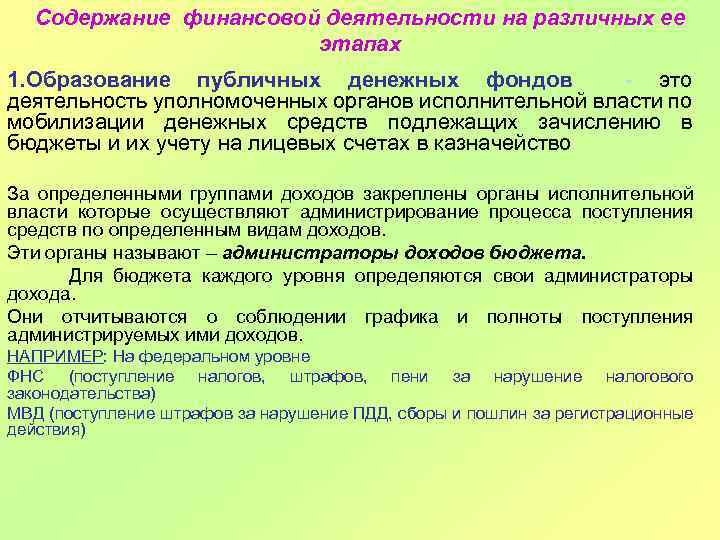 Содержание финансовой деятельности на различных ее этапах

1.Образование публичных денежных фондов - это деятельность уполномоченных органов исполнительной власти по мобилизации денежных средств подлежащих зачислению в бюджеты и их учету на лицевых счетах в казначейство

За определенными группами доходов закреплены органы исполнительной власти которые осуществляют администрирование процесса поступления средств по определенным видам доходов.

Эти органы называют – администраторы доходов бюджета.

Для бюджета каждого уровня определяются свои администраторы дохода.

Они отчитываются о соблюдении графика и полноты поступления администрируемых ими доходов.

НАПРИМЕР: На федеральном уровне

ФНС (поступление налогов, штрафов, пени за нарушение налогового законодательства)

МВД (поступление штрафов за нарушение ПДД, сборы и пошлин за регистрационные действия)